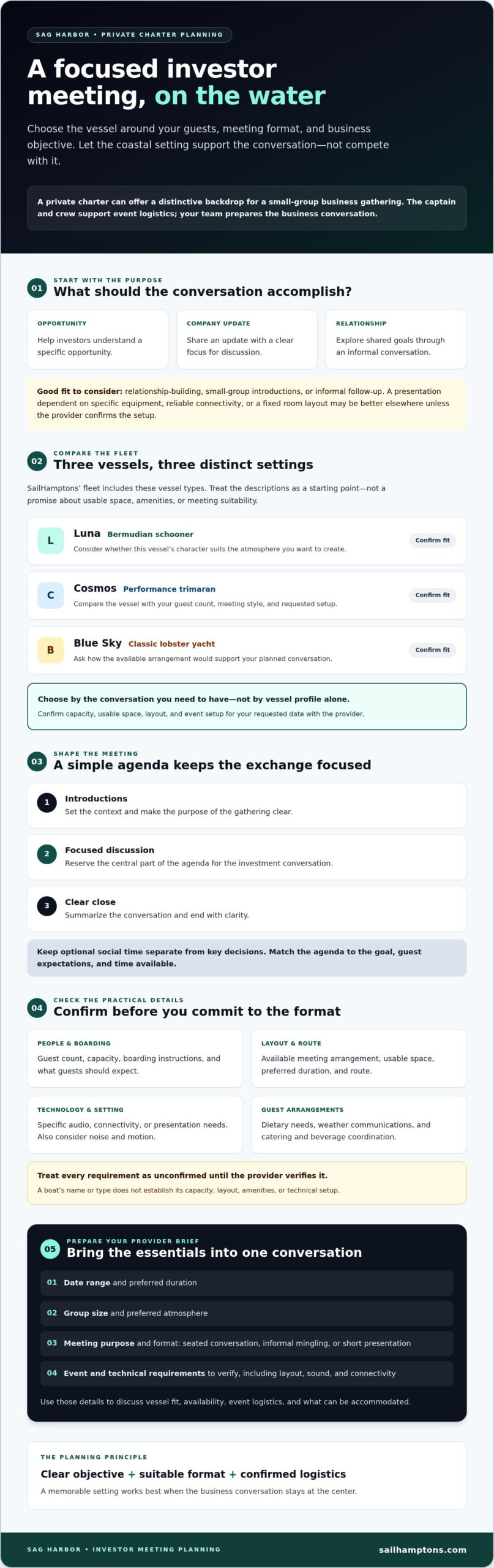 SAG HARBOR • PRIVATE CHARTER PLANNING

A focused investor meeting, on the water

Choose the vessel around your guests, meeting format, and business objective. Let the coastal setting support the conversation—not compete with it.

A private charter can offer a distinctive backdrop for a small-group business gathering. The captain and crew support event logistics; your team prepares the business conversation.

01 START WITH THE PURPOSE
What should the conversation accomplish?

OPPORTUNITY
Help investors understand a specific opportunity.

COMPANY UPDATE
Share an update with a clear focus for discussion.

RELATIONSHIP
Explore shared goals through an informal conversation.

Good fit to consider: relationship-building, small-group introductions, or informal follow-up. A presentation dependent on specific equipment, reliable connectivity, or a fixed room layout may be better elsewhere unless the provider confirms the setup.

02 COMPARE THE FLEET
Three vessels, three distinct settings

SailHamptons' fleet includes these vessel types. Treat the descriptions as a starting point—not a promise about usable space, amenities, or meeting suitability.

L Luna Bermudian schooner
Consider whether this vessel's character suits the atmosphere you want to create.
Confirm fit

C Cosmos Performance trimaran
Compare the vessel with your guest count, meeting style, and requested setup.
Confirm fit

B Blue Sky Classic lobster yacht
Ask how the available arrangement would support your planned conversation.
Confirm fit

Choose by the conversation you need to have—not by vessel profile alone.
Confirm capacity, usable space, layout, and event setup for your requested date with the provider.

03 SHAPE THE MEETING
A simple agenda keeps the exchange focused

1 Introductions
Set the context and make the purpose of the gathering clear.

2 Focused discussion
Reserve the central part of the agenda for the investment conversation.

3 Clear close
Summarize the conversation and end with clarity.

Keep optional social time separate from key decisions. Match the agenda to the goal, guest expectations, and time available.

04 CHECK THE PRACTICAL DETAILS
Confirm before you commit to the format

PEOPLE & BOARDING
Guest count, capacity, boarding instructions, and what guests should expect.

LAYOUT & ROUTE
Available meeting arrangement, usable space, preferred duration, and route.

TECHNOLOGY & SETTING
Specific audio, connectivity, or presentation needs. Also consider noise and motion.

GUEST ARRANGEMENTS
Dietary needs, weather communications, and catering and beverage coordination.

Treat every requirement as unconfirmed until the provider verifies it.
A boat's name or type does not establish its capacity, layout, amenities, or technical setup.

05 PREPARE YOUR PROVIDER BRIEF
Bring the essentials into one conversation

01 Date range and preferred duration
02 Group size and preferred atmosphere
03 Meeting purpose and format: seated conversation, informal mingling, or short presentation
04 Event and technical requirements to verify, including layout, sound, and connectivity

Use those details to discuss vessel fit, availability, event logistics, and what can be accommodated.

THE PLANNING PRINCIPLE
Clear objective + suitable format + confirmed logistics
A memorable setting works best when the business conversation stays at the center.

SAG HARBOR • INVESTOR MEETING PLANNING
sailhamptons.com